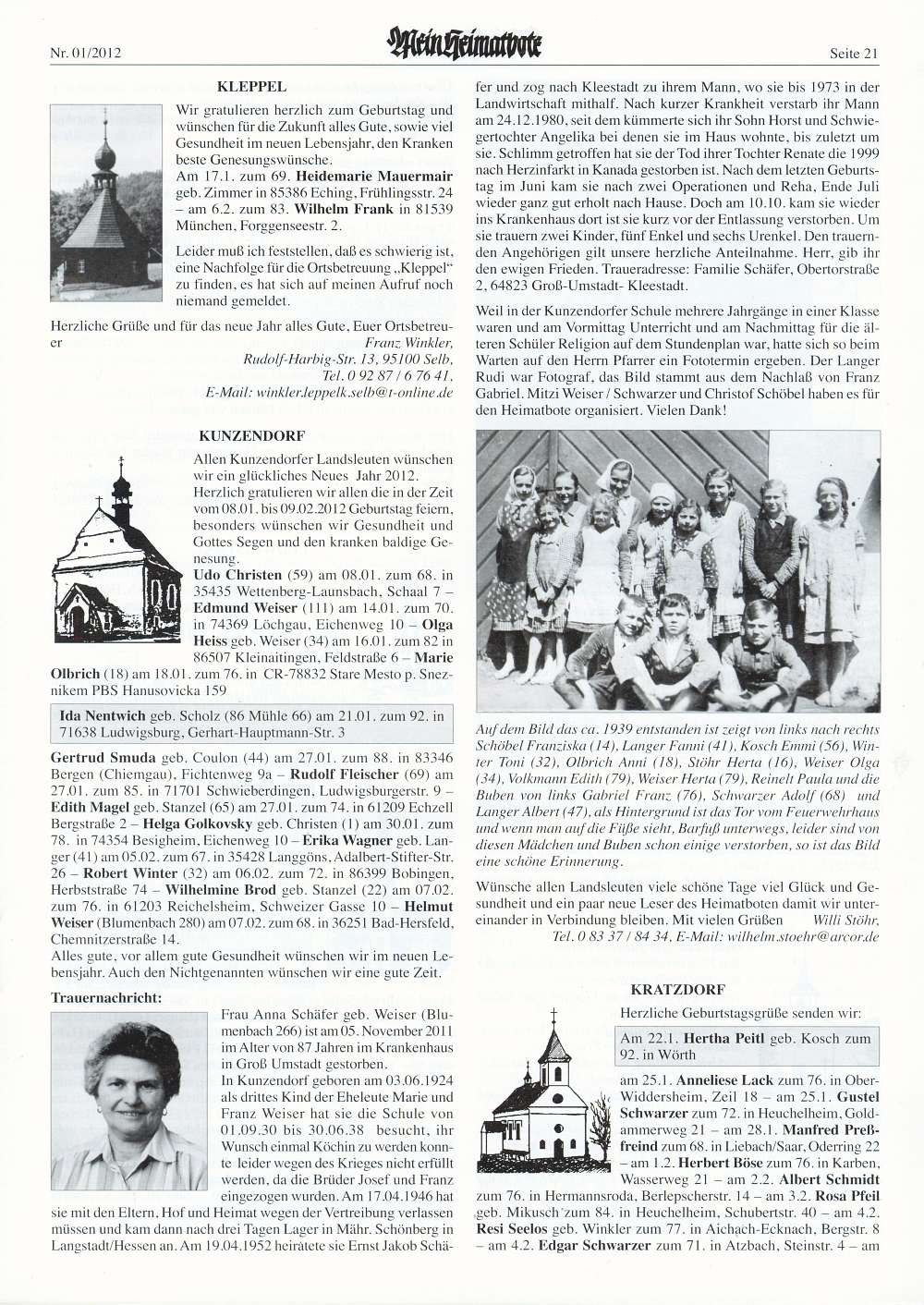 Nr. 01/2012

Mein Heimatbote

Seite 21

KLEPPEL

Wir gratulieren herzlich zum Geburtstag und wünschen für die Zukunft alles Gute, sowie viel Gesundheit im neuen Lebensjahr, den Kranken beste Genesungswünsche.
Am 17.1. zum 69. Heidemarie Mauermair geb. Zimmer in 85386 Eching, Frühlingsstr. 24 – am 6.2. zum 83. Wilhelm Frank in 81539 München, Forggenseestr. 2.

Leider muß ich feststellen, daß es schwierig ist, eine Nachfolge für die Ortsbetreuung „Kleppel" zu finden, es hat sich auf meinen Aufruf noch niemand gemeldet.

Herzliche Grüße und für das neue Jahr alles Gute, Euer Ortsbetreuer
Franz Winkler,
Rudolf-Harbig-Str. 13, 95100 Selb,
Tel. 0 92 87 / 6 76 41,
E-Mail: winkler.leppelk.selb@t-online.de

KUNZENDORF

Allen Kunzendorfer Landsleuten wünschen wir ein glückliches Neues Jahr 2012.
Herzlich gratulieren wir allen die in der Zeit vom 08.01. bis 09.02.2012 Geburtstag feiern, besonders wünschen wir Gesundheit und Gottes Segen und den kranken baldige Genesung.
Udo Christen (59) am 08.01. zum 68. in 35435 Wettenberg-Launsbach, Schaal 7 – Edmund Weiser (111) am 14.01. zum 70. in 74369 Löchgau, Eichenweg 10 – Olga Heiss geb. Weiser (34) am 16.01. zum 82 in 86507 Kleinaitingen, Feldstraße 6 – Marie Olbrich (18) am 18.01. zum 76. in CR-78832 Stare Mesto p. Sneznikem PBS Hanusovicka 159

Ida Nentwich geb. Scholz (86 Mühle 66) am 21.01. zum 92. in 71638 Ludwigsburg, Gerhart-Hauptmann-Str. 3

Gertrud Smuda geb. Coulon (44) am 27.01. zum 88. in 83346 Bergen (Chiemgau), Fichtenweg 9a – Rudolf Fleischer (69) am 27.01. zum 85. in 71701 Schwieberdingen, Ludwigsburgerstr. 9 – Edith Magel geb. Stanzel (65) am 27.01. zum 74. in 61209 Echzell Bergstraße 2 – Helga Golkovsky geb. Christen (1) am 30.01. zum 78. in 74354 Besigheim, Eichenweg 10 – Erika Wagner geb. Langer (41) am 05.02. zum 67. in 35428 Langgöns, Adalbert-Stifter-Str. 26 – Robert Winter (32) am 06.02. zum 72. in 86399 Bobingen, Herbststraße 74 – Wilhelmine Brod geb. Stanzel (22) am 07.02. zum 76. in 61203 Reichelsheim, Schweizer Gasse 10 – Helmut Weiser (Blumenbach 280) am 07.02. zum 68. in 36251 Bad-Hersfeld, Chemnitzerstraße 14.
Alles gute, vor allem gute Gesundheit wünschen wir im neuen Lebensjahr. Auch den Nichtgenannten wünschen wir eine gute Zeit.

Trauernachricht:

Frau Anna Schäfer geb. Weiser (Blumenbach 266) ist am 05. November 2011 im Alter von 87 Jahren im Krankenhaus in Groß Umstadt gestorben.
In Kunzendorf geboren am 03.06.1924 als drittes Kind der Eheleute Marie und Franz Weiser hat sie die Schule von 01.09.30 bis 30.06.38 besucht, ihr Wunsch einmal Köchin zu werden konnte leider wegen des Krieges nicht erfüllt werden, da die Brüder Josef und Franz eingezogen wurden. Am 17.04.1946 hat sie mit den Eltern, Hof und Heimat wegen der Vertreibung verlassen müssen und kam dann nach drei Tagen Lager in Mähr. Schönberg in Langstadt/Hessen an. Am 19.04.1952 heiratete sie Ernst Jakob Schäfer und zog nach Kleestadt zu ihrem Mann, wo sie bis 1973 in der Landwirtschaft mithalf. Nach kurzer Krankheit verstarb ihr Mann am 24.12.1980, seit dem kümmerte sich ihr Sohn Horst und Schwiegertochter Angelika bei denen sie im Haus wohnte, bis zuletzt um sie. Schlimm getroffen hat sie der Tod ihrer Tochter Renate die 1999 nach Herzinfarkt in Kanada gestorben ist. Nach dem letzten Geburtstag im Juni kam sie nach zwei Operationen und Reha, Ende Juli wieder ganz gut erholt nach Hause. Doch am 10.10. kam sie wieder ins Krankenhaus dort ist sie kurz vor der Entlassung verstorben. Um sie trauern zwei Kinder, fünf Enkel und sechs Urenkel. Den trauernden Angehörigen gilt unsere herzliche Anteilnahme. Herr, gib ihr den ewigen Frieden. Traueradresse: Familie Schäfer, Obertorstraße 2, 64823 Groß-Umstadt- Kleestadt.

Weil in der Kunzendorfer Schule mehrere Jahrgänge in einer Klasse waren und am Vormittag Unterricht und am Nachmittag für die älteren Schüler Religion auf dem Stundenplan war, hatte sich so beim Warten auf den Herrn Pfarrer ein Fototermin ergeben. Der Langer Rudi war Fotograf, das Bild stammt aus dem Nachlaß von Franz Gabriel. Mitzi Weiser / Schwarzer und Christof Schöbel haben es für den Heimatbote organisiert. Vielen Dank!

Auf dem Bild das ca. 1939 entstanden ist zeigt von links nach rechts Schöbel Franziska (14), Langer Fanni (41), Kosch Emmi (56), Winter Toni (32), Olbrich Anni (18), Stöhr Herta (16), Weiser Olga (34), Volkmann Edith (79), Weiser Herta (79), Reinelt Paula und die Buben von links Gabriel Franz (76), Schwarzer Adolf (68) und Langer Albert (47), als Hintergrund ist das Tor vom Feuerwehrhaus und wenn man auf die Füße sieht, Barfuß unterwegs, leider sind von diesen Mädchen und Buben schon einige verstorben, so ist das Bild eine schöne Erinnerung.

Wünsche allen Landsleuten viele schöne Tage viel Glück und Gesundheit und ein paar neue Leser des Heimatboten damit wir untereinander in Verbindung bleiben. Mit vielen Grüßen Willi Stöhr, Tel. 0 83 37 / 84 34, E-Mail: wilhelm.stoehr@arcor.de

KRATZDORF

Herzliche Geburtstagsgrüße senden wir:

Am 22.1. Hertha Peitl geb. Kosch zum 92. in Wörth

am 25.1. Anneliese Lack zum 76. in Ober-Widdersheim, Zeil 18 – am 25.1. Gustel Schwarzer zum 72. in Heuchelheim, Goldammerweg 21 – am 28.1. Manfred Preßfreind zum 68. in Liebach/Saar, Oderring 22 – am 1.2. Herbert Böse zum 76. in Karben, Wasserweg 21 – am 2.2. Albert Schmidt zum 76. in Hermannsroda, Berlepscherstr. 14 – am 3.2. Rosa Pfeil geb. Mikusch zum 84. in Heuchelheim, Schubertstr. 40 – am 4.2. Resi Seelos geb. Winkler zum 77. in Aichach-Ecknach, Bergstr. 8 – am 4.2. Edgar Schwarzer zum 71. in Atzbach, Steinstr. 4 – am